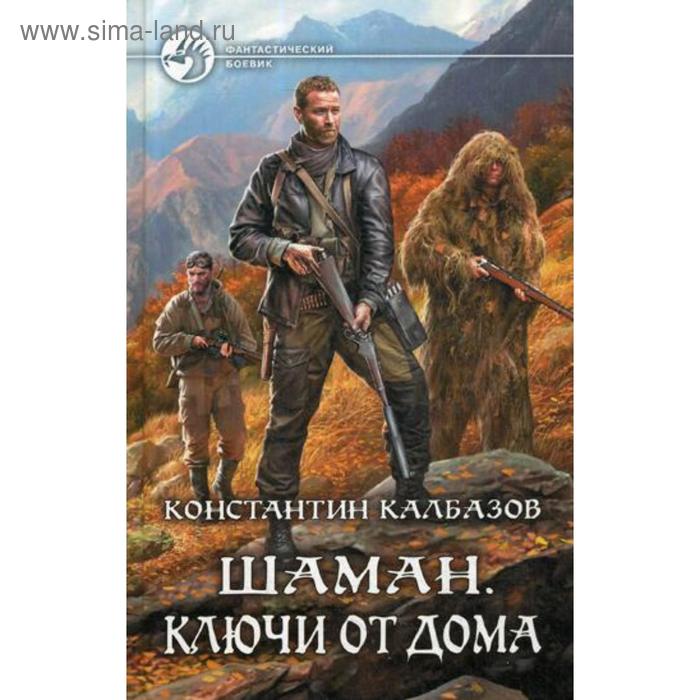 www.sima-land.ru

ФАНТАСТИЧЕСКИЙ БОЕВИК

КОНСТАНТИН КАЛБАЗОВ

ШАМАН.
КЛЮЧИ ОТ ДОМА